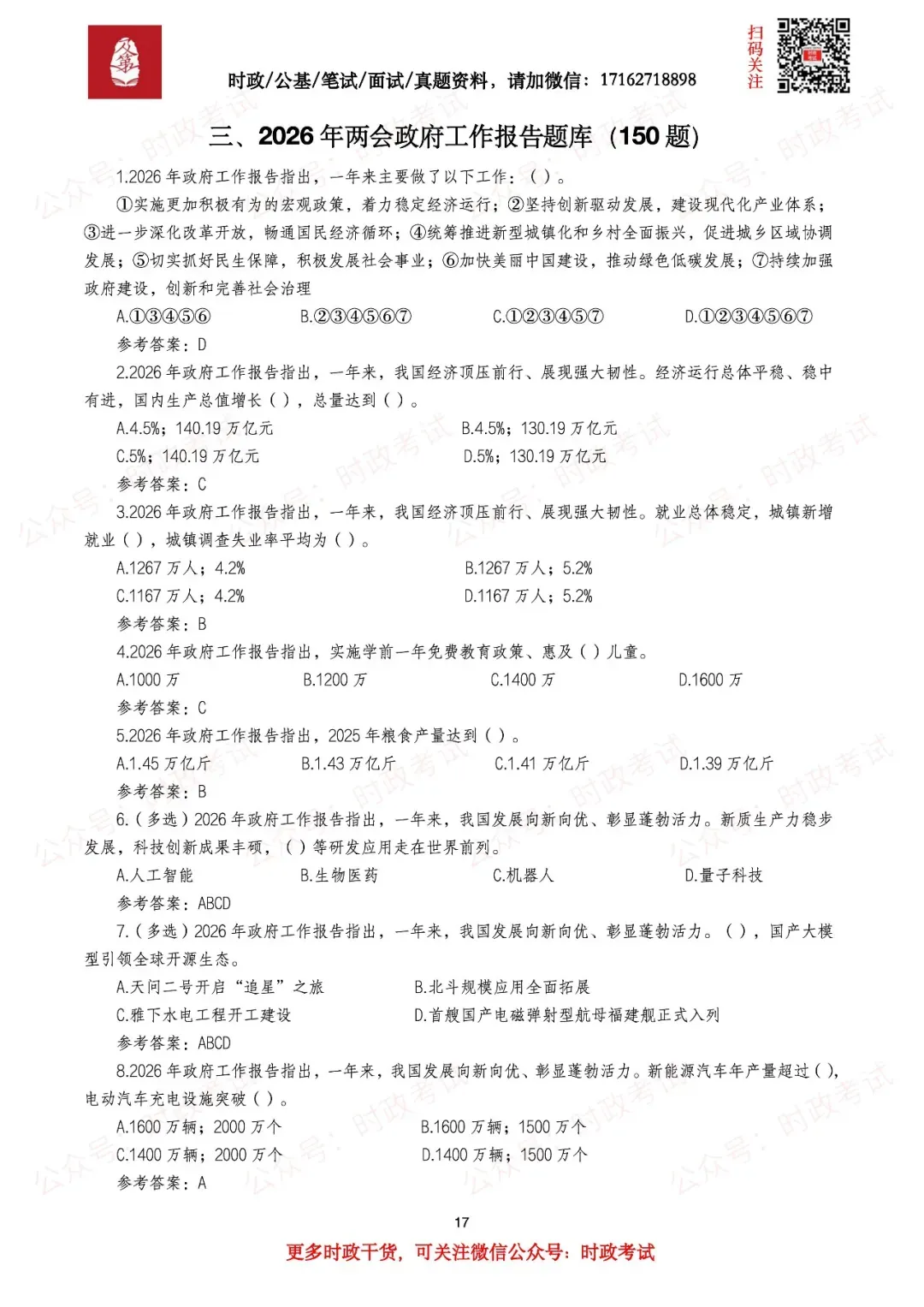 时政/公基/笔试/面试/真题资料，请加微信：17162718898

扫码关注

三、2026 年两会政府工作报告题库（150 题）

1.2026 年政府工作报告指出，一年来主要做了以下工作：（ ）。

①实施更加积极有为的宏观政策，着力稳定经济运行；②坚持创新驱动发展，建设现代化产业体系；③进一步深化改革开放，畅通国民经济循环；④统筹推进新型城镇化和乡村全面振兴，促进城乡区域协调发展；⑤切实抓好民生保障，积极发展社会事业；⑥加快美丽中国建设，推动绿色低碳发展；⑦持续加强政府建设，创新和完善社会治理

A.①③④⑤⑥　B.②③④⑤⑥⑦　C.①②③④⑤⑦　D.①②③④⑤⑥⑦

参考答案：D

2.2026 年政府工作报告指出，一年来，我国经济顶压前行、展现强大韧性。经济运行总体平稳、稳中有进，国内生产总值增长（ ），总量达到（ ）。

A.4.5%；140.19 万亿元　B.4.5%；130.19 万亿元

C.5%；140.19 万亿元　D.5%；130.19 万亿元

参考答案：C

3.2026 年政府工作报告指出，一年来，我国经济顶压前行、展现强大韧性。就业总体稳定，城镇新增就业（ ），城镇调查失业率平均为（ ）。

A.1267 万人；4.2%　B.1267 万人；5.2%

C.1167 万人；4.2%　D.1167 万人；5.2%

参考答案：B

4.2026 年政府工作报告指出，实施学前一年免费教育政策、惠及（ ）儿童。

A.1000 万　B.1200 万　C.1400 万　D.1600 万

参考答案：C

5.2026 年政府工作报告指出，2025 年粮食产量达到（ ）。

A.1.45 万亿斤　B.1.43 万亿斤　C.1.41 万亿斤　D.1.39 万亿斤

参考答案：B

6.（多选）2026 年政府工作报告指出，一年来，我国发展向新向优、彰显蓬勃活力。新质生产力稳步发展，科技创新成果丰硕，（ ）等研发应用走在世界前列。

A.人工智能　B.生物医药　C.机器人　D.量子科技

参考答案：ABCD

7.（多选）2026 年政府工作报告指出，一年来，我国发展向新向优、彰显蓬勃活力。（ ），国产大模型引领全球开源生态。

A.天问二号开启“追星”之旅　B.北斗规模应用全面拓展

C.雅下水电工程开工建设　D.首艘国产电磁弹射型航母福建舰正式入列

参考答案：ABCD

8.2026 年政府工作报告指出，一年来，我国发展向新向优、彰显蓬勃活力。新能源汽车年产量超过（ ），电动汽车充电设施突破（ ）。

A.1600 万辆；2000 万个　B.1600 万辆；1500 万个

C.1400 万辆；2000 万个　D.1400 万辆；1500 万个

参考答案：A

17

更多时政干货，可关注微信公众号：时政考试